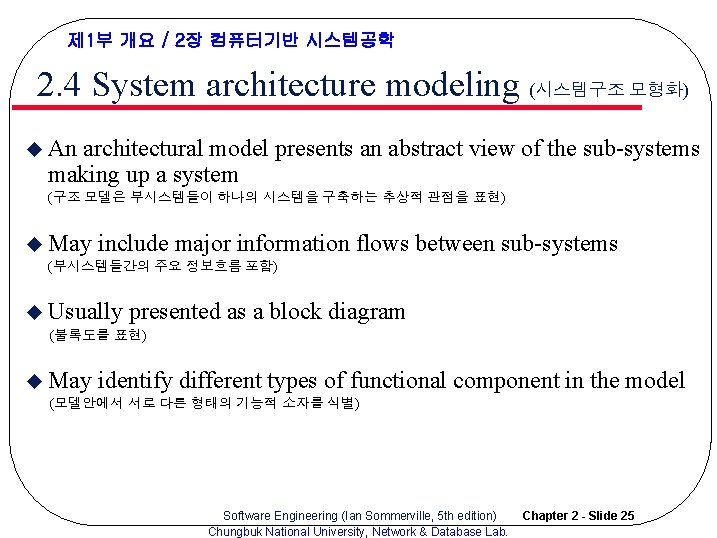 제1부 개요 / 2장 컴퓨터기반 시스템공학

2.4 System architecture modeling (시스템구조 모형화)

◆ An architectural model presents an abstract view of the sub-systems making up a system
(구조 모델은 부시스템들이 하나의 시스템을 구축하는 추상적 관점을 표현)

◆ May include major information flows between sub-systems
(부시스템들간의 주요 정보흐름 포함)

◆ Usually presented as a block diagram
(블록도를 표현)

◆ May identify different types of functional component in the model
(모델안에서 서로 다른 형태의 기능적 소자를 식별)

Software Engineering (Ian Sommerville, 5th edition) Chapter 2 - Slide 25
Chungbuk National University, Network & Database Lab.